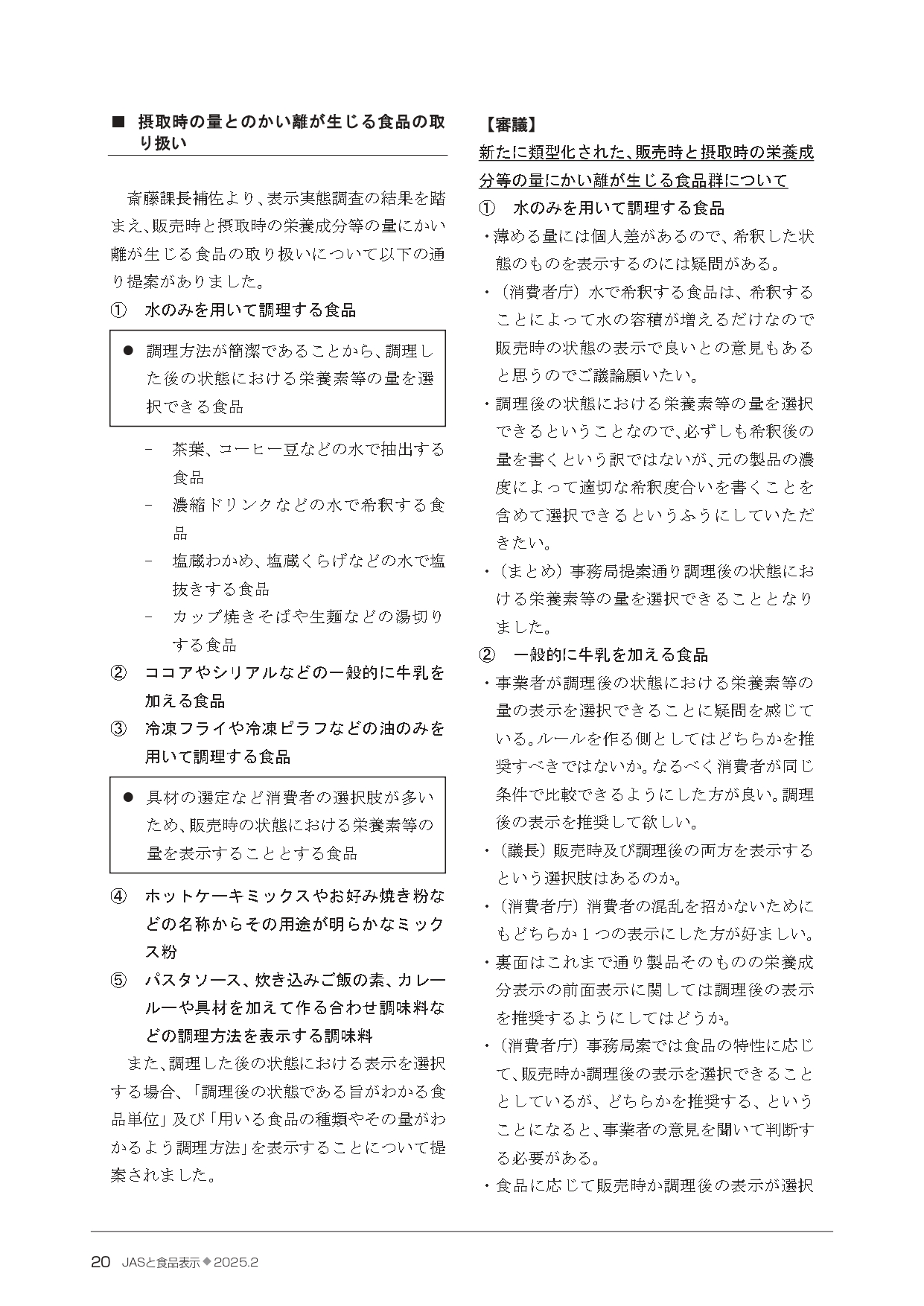 ■ 摂取時の量とのかい離が生じる食品の取り扱い

斎藤課長補佐より、表示実態調査の結果を踏まえ、販売時と摂取時の栄養成分等の量にかい離が生じる食品の取り扱いについて以下の通り提案がありました。

① 水のみを用いて調理する食品

● 調理方法が簡潔であることから、調理した後の状態における栄養素等の量を選択できる食品

- 茶葉、コーヒー豆などの水で抽出する食品
- 濃縮ドリンクなどの水で希釈する食品
- 塩蔵わかめ、塩蔵くらげなどの水で塩抜きする食品
- カップ焼きそばや生麺などの湯切りする食品

② ココアやシリアルなどの一般的に牛乳を加える食品

③ 冷凍フライや冷凍ピラフなどの油のみを用いて調理する食品

● 具材の選定など消費者の選択肢が多いため、販売時の状態における栄養素等の量を表示することとする食品

④ ホットケーキミックスやお好み焼き粉などの名称からその用途が明らかなミックス粉

⑤ パスタソース、炊き込みご飯の素、カレールーや具材を加えて作る合わせ調味料などの調理方法を表示する調味料

また、調理した後の状態における表示を選択する場合、「調理後の状態である旨がわかる食品単位」及び「用いる食品の種類やその量がわかるよう調理方法」を表示することについて提案されました。

【審議】

新たに類型化された、販売時と摂取時の栄養成分等の量にかい離が生じる食品群について

① 水のみを用いて調理する食品

・薄める量には個人差があるので、希釈した状態のものを表示するのには疑問がある。

・（消費者庁）水で希釈する食品は、希釈することによって水の容積が増えるだけなので販売時の状態の表示で良いとの意見もあると思うのでご議論願いたい。

・調理後の状態における栄養素等の量を選択できるということなので、必ずしも希釈後の量を書くという訳ではないが、元の製品の濃度によって適切な希釈度合いを書くことを含めて選択できるというふうにしていただきたい。

・（まとめ）事務局提案通り調理後の状態における栄養素等の量を選択できることとなりました。

② 一般的に牛乳を加える食品

・事業者が調理後の状態における栄養素等の量の表示を選択できることに疑問を感じている。ルールを作る側としてはどちらかを推奨すべきではないか。なるべく消費者が同じ条件で比較できるようにした方が良い。調理後の表示を推奨して欲しい。

・（議長）販売時及び調理後の両方を表示するという選択肢はあるのか。

・（消費者庁）消費者の混乱を招かないためにもどちらか１つの表示にした方が好ましい。

・裏面はこれまで通り製品そのものの栄養成分表示の前面表示に関しては調理後の表示を推奨するようにしてはどうか。

・（消費者庁）事務局案では食品の特性に応じて、販売時か調理後の表示を選択できることとしているが、どちらかを推奨する、ということになると、事業者の意見を聞いて判断する必要がある。

・食品に応じて販売時か調理後の表示が選択

20 JASと食品表示◆2025.2